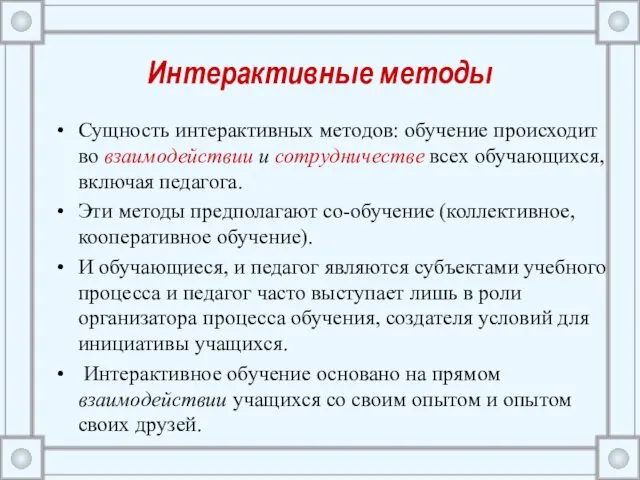 Интерактивные методы

• Сущность интерактивных методов: обучение происходит во взаимодействии и сотрудничестве всех обучающихся, включая педагога.

• Эти методы предполагают со-обучение (коллективное, кооперативное обучение).

• И обучающиеся, и педагог являются субъектами учебного процесса и педагог часто выступает лишь в роли организатора процесса обучения, создателя условий для инициативы учащихся.

• Интерактивное обучение основано на прямом взаимодействии учащихся со своим опытом и опытом своих друзей.